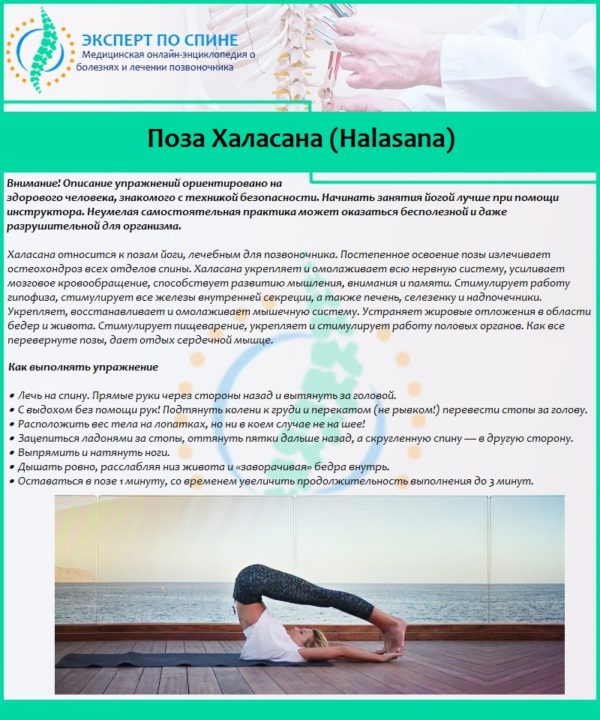 ЭКСПЕРТ ПО СПИНЕ
Медицинская онлайн-энциклопедия о болезнях и лечении позвоночника

Поза Халасана (Halasana)

Внимание! Описание упражнений ориентировано на здорового человека, знакомого с техникой безопасности. Начинать занятия йогой лучше при помощи инструктора. Неумелая самостоятельная практика может оказаться бесполезной и даже разрушительной для организма.

Халасана относится к позам йоги, лечебным для позвоночника. Постепенное освоение позы излечивает остеохондроз всех отделов спины. Халасана укрепляет и омолаживает всю нервную систему, усиливает мозговое кровообращение, способствует развитию мышления, внимания и памяти. Стимулирует работу гипофиза, стимулирует все железы внутренней секреции, а также печень, селезенку и надпочечники. Укрепляет, восстанавливает и омолаживает мышечную систему. Устраняет жировые отложения в области бедер и живота. Стимулирует пищеварение, укрепляет и стимулирует работу половых органов. Как все перевернуте позы, дает отдых сердечной мышце.

Как выполнять упражнение

• Лечь на спину. Прямые руки через стороны назад и вытянуть за головой.
• С выдохом без помощи рук! Подтянуть колени к груди и перекатом (не рывком!) перевести стопы за голову.
• Расположить вес тела на лопатках, но ни в коем случае не на шее!
• Зацепиться ладонями за стопы, оттянуть пятки дальше назад, а скругленную спину — в другую сторону.
• Выпрямить и натянуть ноги.
• Дышать ровно, расслабляя низ живота и «заворачивая» бедра внутрь.
• Оставаться в позе 1 минуту, со временем увеличить продолжительность выполнения до 3 минут.